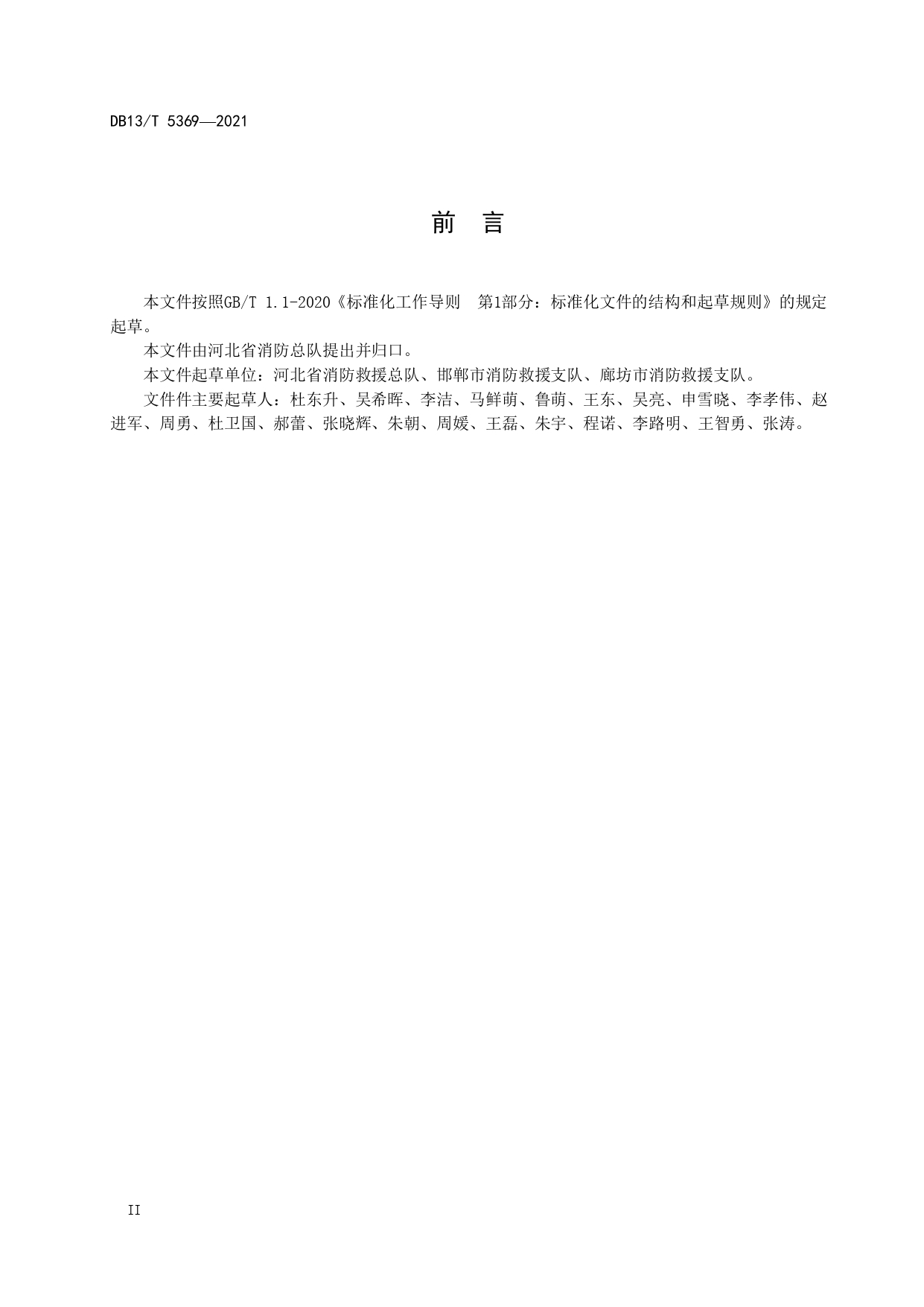 DB13/T 5369—2021

前　言

本文件按照GB/T 1.1-2020《标准化工作导则　第1部分：标准化文件的结构和起草规则》的规定起草。

本文件由河北省消防总队提出并归口。

本文件起草单位：河北省消防救援总队、邯郸市消防救援支队、廊坊市消防救援支队。

文件件主要起草人：杜东升、吴希晖、李洁、马鲜萌、鲁萌、王东、吴亮、申雪晓、李孝伟、赵进军、周勇、杜卫国、郝蕾、张晓辉、朱朝、周媛、王磊、朱宇、程诺、李路明、王智勇、张涛。

II